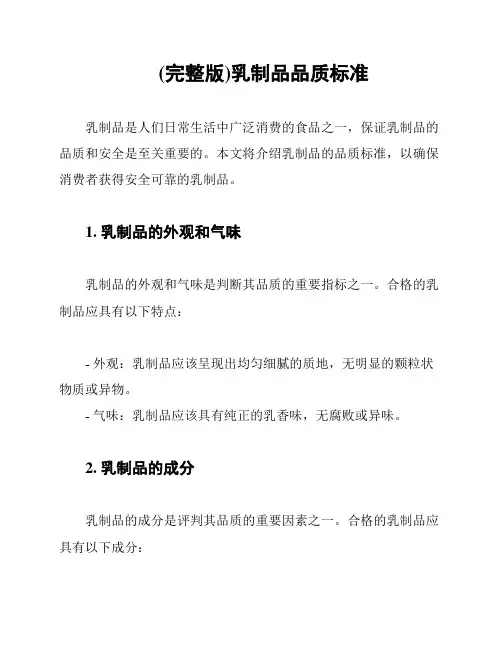 (完整版)乳制品品质标准

乳制品是人们日常生活中广泛消费的食品之一，保证乳制品的品质和安全是至关重要的。本文将介绍乳制品的品质标准，以确保消费者获得安全可靠的乳制品。

1. 乳制品的外观和气味

乳制品的外观和气味是判断其品质的重要指标之一。合格的乳制品应具有以下特点：

- 外观：乳制品应该呈现出均匀细腻的质地，无明显的颗粒状物质或异物。
- 气味：乳制品应该具有纯正的乳香味，无腐败或异味。

2. 乳制品的成分

乳制品的成分是评判其品质的重要因素之一。合格的乳制品应具有以下成分：